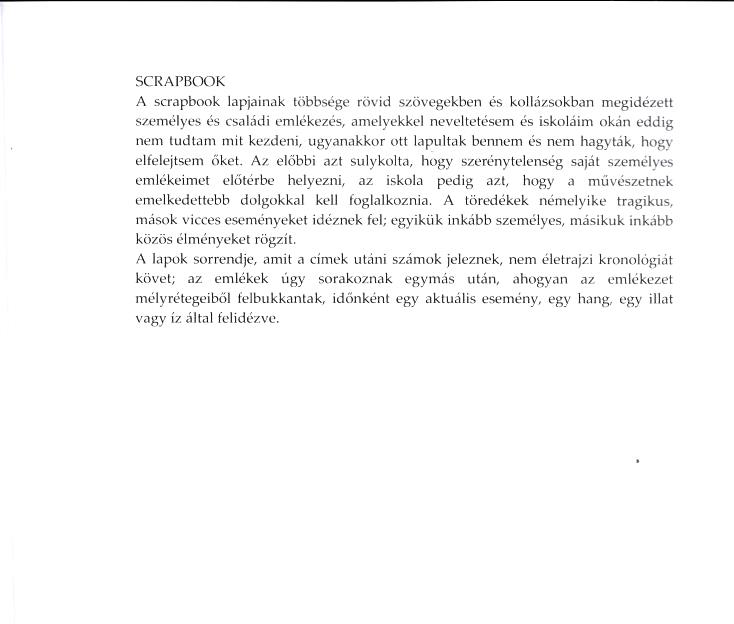 SCRAPBOOK
A scrapbook lapjainak többsége rövid szövegekben és kollázsokban megidézett személyes és családi emlékezés, amelyekkel neveltetésem és iskoláim okán eddig nem tudtam mit kezdeni, ugyanakkor ott lapultak bennem és nem hagyták, hogy elfelejtsem őket. Az előbbi azt sulykolta, hogy szerénytelenség saját személyes emlékeimet előtérbe helyezni, az iskola pedig azt, hogy a művészetnek emelkedettebb dolgokkal kell foglalkoznia. A töredékek némelyike tragikus, mások vicces eseményeket idéznek fel; egyikük inkább személyes, másikuk inkább közös élményeket rögzít.
A lapok sorrendje, amit a címek utáni számok jeleznek, nem életrajzi kronológiát követ; az emlékek úgy sorakoznak egymás után, ahogyan az emlékezet mélyrétegeiből felbukkantak, időnként egy aktuális esemény, egy hang, egy illat vagy íz által felidézve.